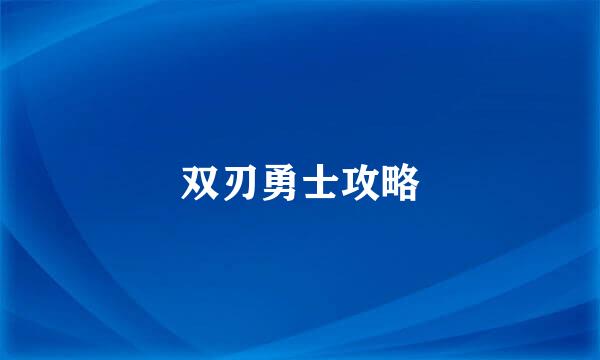 双刃勇士攻略